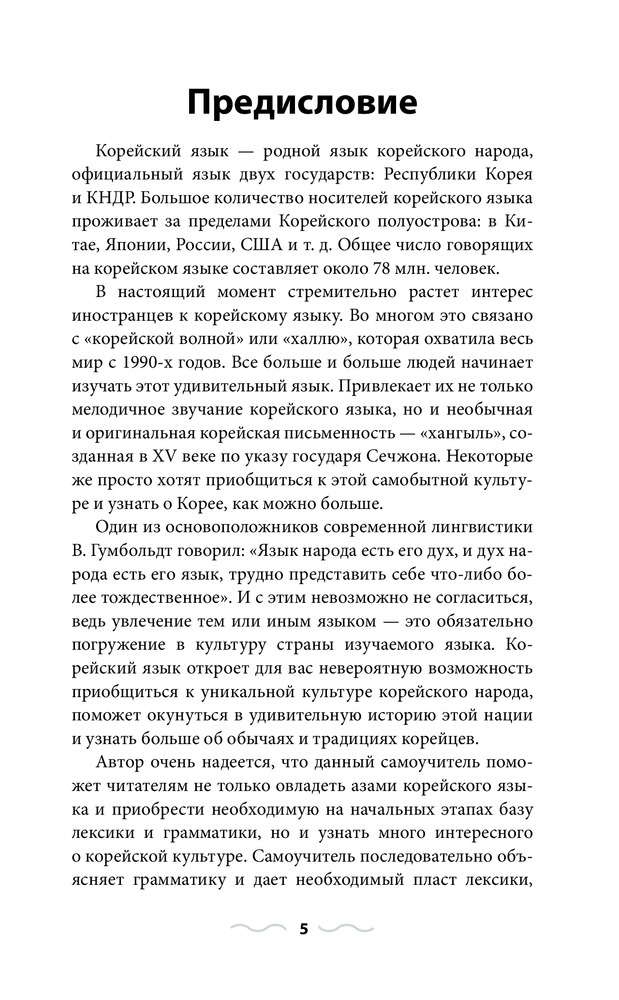 Предисловие

Корейский язык — родной язык корейского народа, официальный язык двух государств: Республики Корея и КНДР. Большое количество носителей корейского языка проживает за пределами Корейского полуострова: в Китае, Японии, России, США и т. д. Общее число говорящих на корейском языке составляет около 78 млн. человек.

В настоящий момент стремительно растет интерес иностранцев к корейскому языку. Во многом это связано с «корейской волной» или «халлю», которая охватила весь мир с 1990-х годов. Все больше и больше людей начинает изучать этот удивительный язык. Привлекает их не только мелодичное звучание корейского языка, но и необычная и оригинальная корейская письменность — «хангыль», созданная в XV веке по указу государя Сечжона. Некоторые же просто хотят приобщиться к этой самобытной культуре и узнать о Корее, как можно больше.

Один из основоположников современной лингвистики В. Гумбольдт говорил: «Язык народа есть его дух, и дух народа есть его язык, трудно представить себе что-либо более тождественное». И с этим невозможно не согласиться, ведь увлечение тем или иным языком — это обязательно погружение в культуру страны изучаемого языка. Корейский язык откроет для вас невероятную возможность приобщиться к уникальной культуре корейского народа, поможет окунуться в удивительную историю этой нации и узнать больше об обычаях и традициях корейцев.

Автор очень надеется, что данный самоучитель поможет читателям не только овладеть азами корейского языка и приобрести необходимую на начальных этапах базу лексики и грамматики, но и узнать много интересного о корейской культуре. Самоучитель последовательно объясняет грамматику и дает необходимый пласт лексики,

5